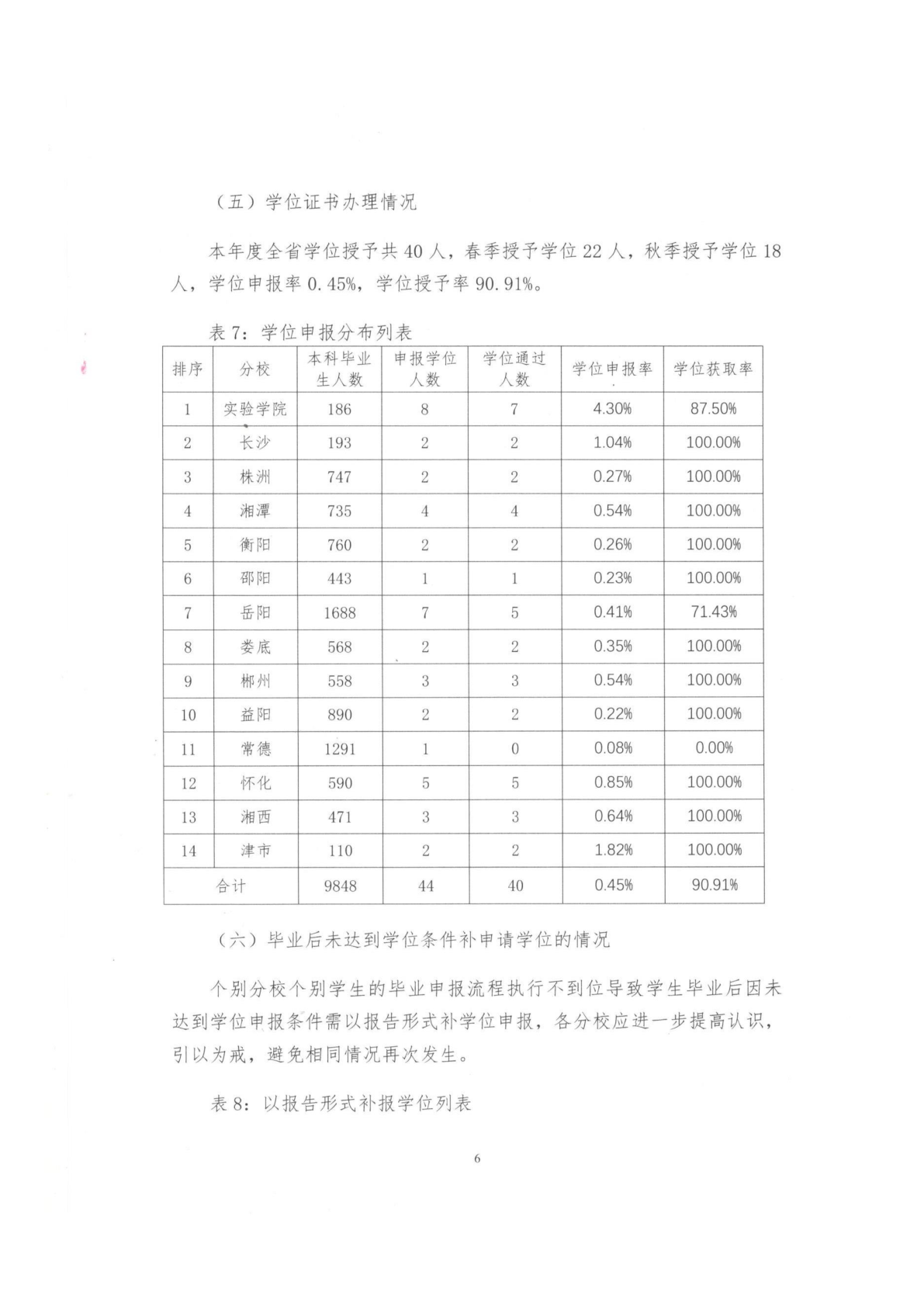 （五）学位证书办理情况

本年度全省学位授予共 40 人，春季授予学位 22 人，秋季授予学位 18 人，学位申报率 0.45%，学位授予率 90.91%。

表 7：学位申报分布列表

| 排序 | 分校 | 本科毕业生人数 | 申报学位人数 | 学位通过人数 | 学位申报率 | 学位获取率 |
|---|---|---|---|---|---|---|
| 1 | 实验学院 | 186 | 8 | 7 | 4.30% | 87.50% |
| 2 | 长沙 | 193 | 2 | 2 | 1.04% | 100.00% |
| 3 | 株洲 | 747 | 2 | 2 | 0.27% | 100.00% |
| 4 | 湘潭 | 735 | 4 | 4 | 0.54% | 100.00% |
| 5 | 衡阳 | 760 | 2 | 2 | 0.26% | 100.00% |
| 6 | 邵阳 | 443 | 1 | 1 | 0.23% | 100.00% |
| 7 | 岳阳 | 1688 | 7 | 5 | 0.41% | 71.43% |
| 8 | 娄底 | 568 | 2 | 2 | 0.35% | 100.00% |
| 9 | 郴州 | 558 | 3 | 3 | 0.54% | 100.00% |
| 10 | 益阳 | 890 | 2 | 2 | 0.22% | 100.00% |
| 11 | 常德 | 1291 | 1 | 0 | 0.08% | 0.00% |
| 12 | 怀化 | 590 | 5 | 5 | 0.85% | 100.00% |
| 13 | 湘西 | 471 | 3 | 3 | 0.64% | 100.00% |
| 14 | 津市 | 110 | 2 | 2 | 1.82% | 100.00% |
| 合计 | | 9848 | 44 | 40 | 0.45% | 90.91% |

（六）毕业后未达到学位条件补申请学位的情况

个别分校个别学生的毕业申报流程执行不到位导致学生毕业后因未达到学位申报条件需以报告形式补学位申报，各分校应进一步提高认识，引以为戒，避免相同情况再次发生。

表 8：以报告形式补报学位列表

6